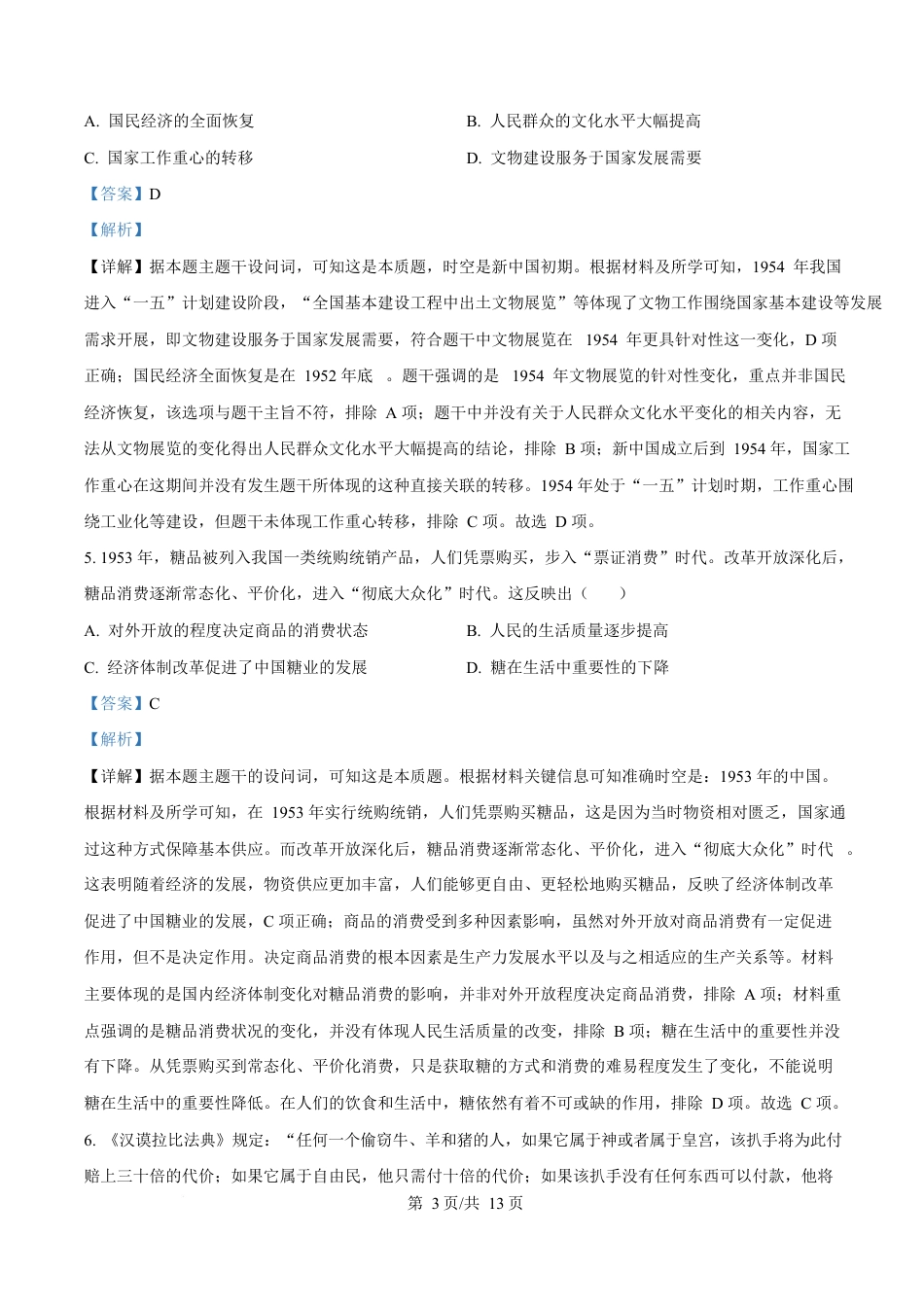 A. 国民经济的全面恢复

B. 人民群众的文化水平大幅提高

C. 国家工作重心的转移

D. 文物建设服务于国家发展需要

【答案】D

【解析】

【详解】据本题主题干设问词，可知这是本质题，时空是新中国初期。根据材料及所学可知，1954 年我国进入“一五”计划建设阶段，“全国基本建设工程中出土文物展览”等体现了文物工作围绕国家基本建设等发展需求开展，即文物建设服务于国家发展需要，符合题干中文物展览在 1954 年更具针对性这一变化，D 项正确；国民经济全面恢复是在 1952 年底 。题干强调的是 1954 年文物展览的针对性变化，重点并非国民经济恢复，该选项与题干主旨不符，排除 A 项；题干中并没有关于人民群众文化水平变化的相关内容，无法从文物展览的变化得出人民群众文化水平大幅提高的结论，排除 B 项；新中国成立后到 1954 年，国家工作重心在这期间并没有发生题干所体现的这种直接关联的转移。1954 年处于“一五”计划时期，工作重心围绕工业化等建设，但题干未体现工作重心转移，排除 C 项。故选 D 项。

5. 1953 年，糖品被列入我国一类统购统销产品，人们凭票购买，步入“票证消费”时代。改革开放深化后，糖品消费逐渐常态化、平价化，进入“彻底大众化”时代。这反映出（　　）

A. 对外开放的程度决定商品的消费状态

B. 人民的生活质量逐步提高

C. 经济体制改革促进了中国糖业的发展

D. 糖在生活中重要性的下降

【答案】C

【解析】

【详解】据本题主题干的设问词，可知这是本质题。根据材料关键信息可知准确时空是：1953 年的中国。根据材料及所学可知，在 1953 年实行统购统销，人们凭票购买糖品，这是因为当时物资相对匮乏，国家通过这种方式保障基本供应。而改革开放深化后，糖品消费逐渐常态化、平价化，进入“彻底大众化”时代 。这表明随着经济的发展，物资供应更加丰富，人们能够更自由、更轻松地购买糖品，反映了经济体制改革促进了中国糖业的发展，C 项正确；商品的消费受到多种因素影响，虽然对外开放对商品消费有一定促进作用，但不是决定作用。决定商品消费的根本因素是生产力发展水平以及与之相适应的生产关系等。材料主要体现的是国内经济体制变化对糖品消费的影响，并非对外开放程度决定商品消费，排除 A 项；材料重点强调的是糖品消费状况的变化，并没有体现人民生活质量的改变，排除 B 项；糖在生活中的重要性并没有下降。从凭票购买到常态化、平价化消费，只是获取糖的方式和消费的难易程度发生了变化，不能说明糖在生活中的重要性降低。在人们的饮食和生活中，糖依然有着不可或缺的作用，排除 D 项。故选 C 项。

6. 《汉谟拉比法典》规定：“任何一个偷窃牛、羊和猪的人，如果它属于神或者属于皇宫，该扒手将为此付赔上三十倍的代价；如果它属于自由民，他只需付十倍的代价；如果该扒手没有任何东西可以付款，他将

第 3 页/共 13 页